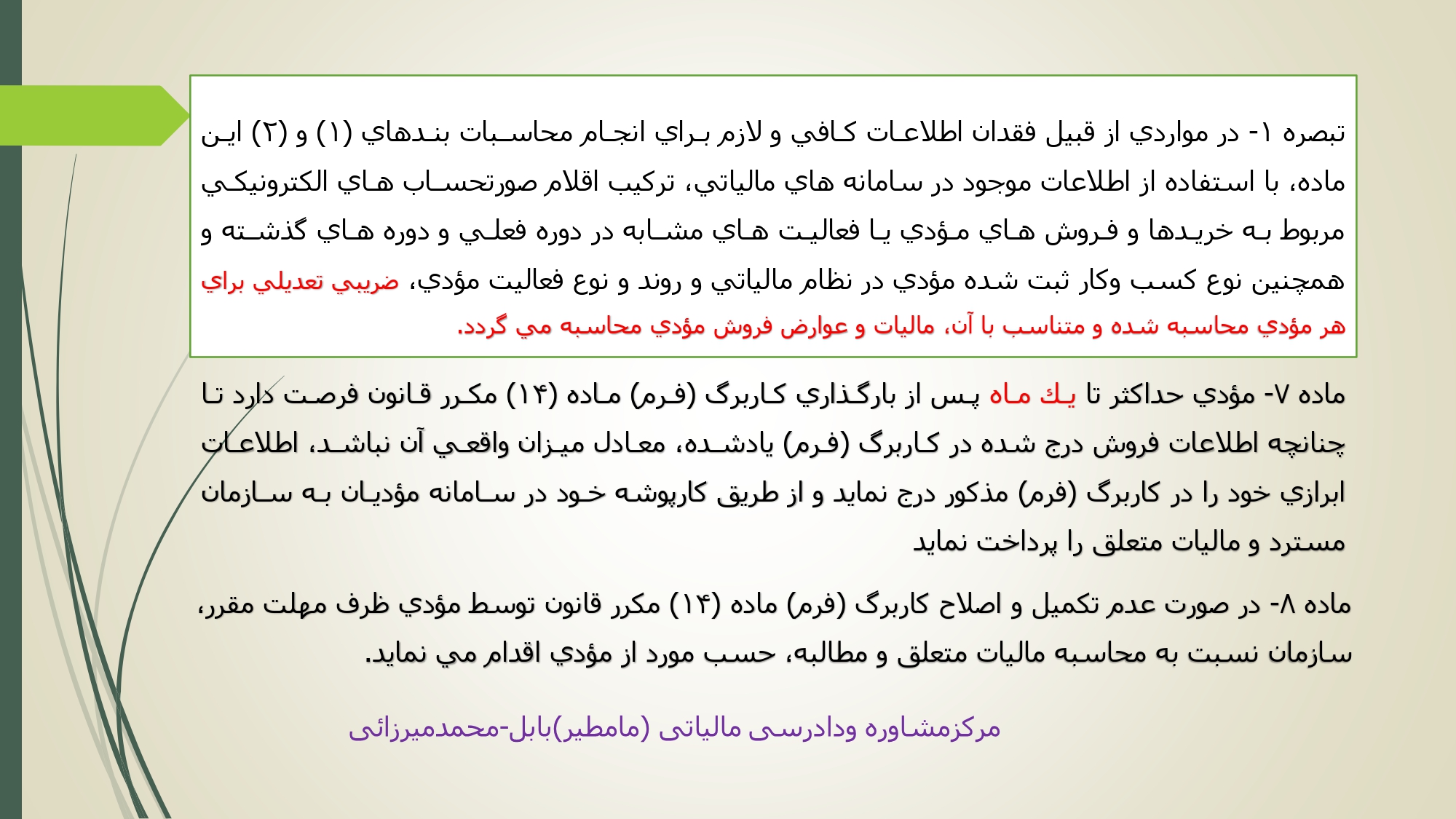 تبصره ۱- در مواردي از قبيل فقدان اطلاعات كافي و لازم براي انجام محاسبات بندهاي (۱) و (۲) اين ماده، با استفاده از اطلاعات موجود در سامانه هاي مالياتي، تركيب اقلام صورتحساب هاي الكترونيكي مربوط به خريدها و فروش هاي مؤدي يا فعاليت هاي مشابه در دوره فعلي و دوره هاي گذشته و همچنين نوع كسب وكار ثبت شده مؤدي در نظام مالياتي و روند و نوع فعاليت مؤدي، ضريبي تعديلي براي هر مؤدي محاسبه شده و متناسب با آن، ماليات و عوارض فروش مؤدي محاسبه مي گردد.

ماده ۷- مؤدي حداكثر تا يك ماه پس از بارگذاري كاربرگ (فرم) ماده (۱۴) مكرر قانون فرصت دارد تا چنانچه اطلاعات فروش درج شده در كاربرگ (فرم) يادشده، معادل ميزان واقعي آن نباشد، اطلاعات ابرازي خود را در كاربرگ (فرم) مذكور درج نمايد و از طريق كارپوشه خود در سامانه مؤديان به سازمان مسترد و ماليات متعلق را پرداخت نمايد

ماده ۸- در صورت عدم تكميل و اصلاح كاربرگ (فرم) ماده (۱۴) مكرر قانون توسط مؤدي ظرف مهلت مقرر، سازمان نسبت به محاسبه ماليات متعلق و مطالبه، حسب مورد از مؤدي اقدام مي نمايد.

مرکزمشاوره ودادرسی مالیاتی (مامطیر)بابل-محمدمیرزائی